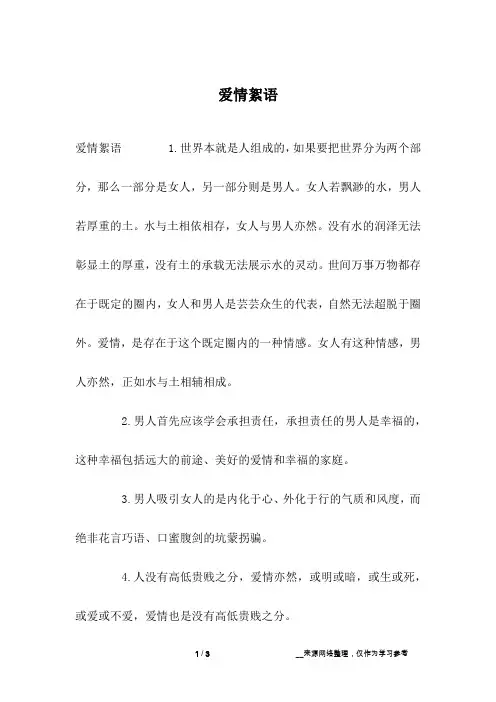 爱情絮语

爱情絮语　　　1.世界本就是人组成的，如果要把世界分为两个部分，那么一部分是女人，另一部分则是男人。女人若飘渺的水，男人若厚重的土。水与土相依相存，女人与男人亦然。没有水的润泽无法彰显土的厚重，没有土的承载无法展示水的灵动。世间万事万物都存在于既定的圈内，女人和男人是芸芸众生的代表，自然无法超脱于圈外。爱情，是存在于这个既定圈内的一种情感。女人有这种情感，男人亦然，正如水与土相辅相成。

2.男人首先应该学会承担责任，承担责任的男人是幸福的，这种幸福包括远大的前途、美好的爱情和幸福的家庭。

3.男人吸引女人的是内化于心、外化于行的气质和风度，而绝非花言巧语、口蜜腹剑的坑蒙拐骗。

4.人没有高低贵贱之分，爱情亦然，或明或暗，或生或死，或爱或不爱，爱情也是没有高低贵贱之分。

1 / 3

__来源网络整理，仅作为学习参考